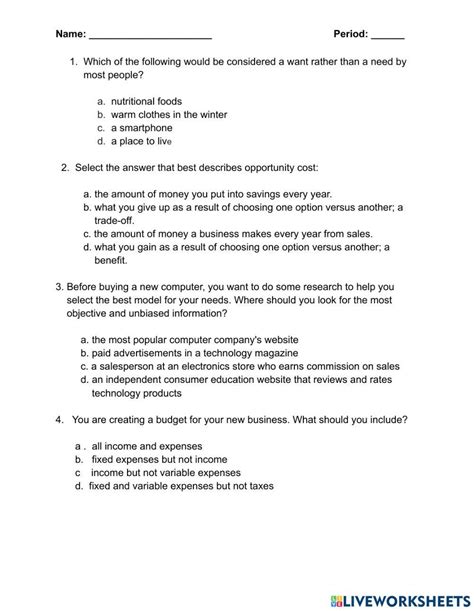 Name: ______________________ Period: ______

1. Which of the following would be considered a want rather than a need by most people?

a. nutritional foods
b. warm clothes in the winter
c. a smartphone
d. a place to live

2. Select the answer that best describes opportunity cost:

a. the amount of money you put into savings every year.
b. what you give up as a result of choosing one option versus another; a trade-off.
c. the amount of money a business makes every year from sales.
d. what you gain as a result of choosing one option versus another; a benefit.

3. Before buying a new computer, you want to do some research to help you select the best model for your needs. Where should you look for the most objective and unbiased information?

a. the most popular computer company's website
b. paid advertisements in a technology magazine
c. a salesperson at an electronics store who earns commission on sales
d. an independent consumer education website that reviews and rates technology products

4. You are creating a budget for your new business. What should you include?

a . all income and expenses
b. fixed expenses but not income
c income but not variable expenses
d. fixed and variable expenses but not taxes

LIVEWORKSHEETS